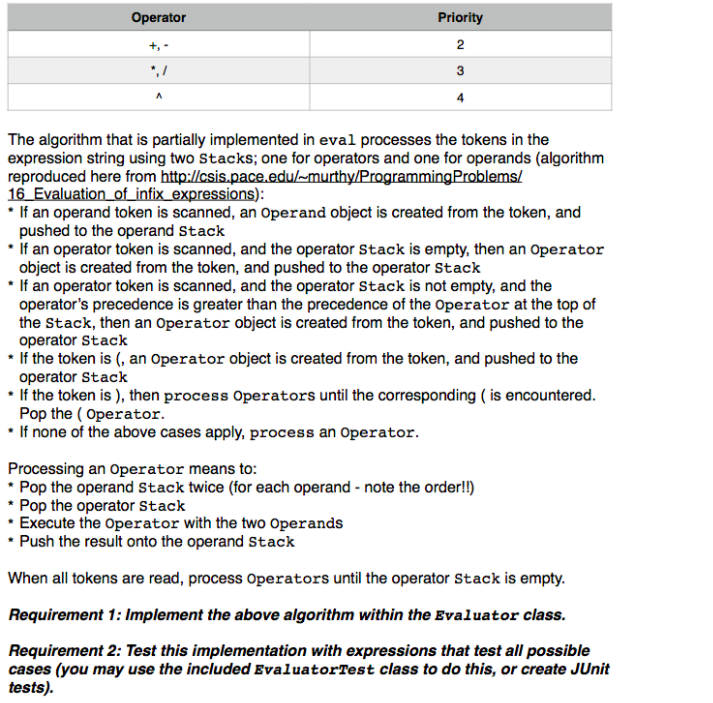 | Operator | Priority |
|---|---|
| +, - | 2 |
| *, / | 3 |
| ^ | 4 |

The algorithm that is partially implemented in eval processes the tokens in the expression string using two Stacks; one for operators and one for operands (algorithm reproduced here from http://csis.pace.edu/~murthy/ProgrammingProblems/16_Evaluation_of_infix_expressions):
* If an operand token is scanned, an Operand object is created from the token, and pushed to the operand Stack
* If an operator token is scanned, and the operator Stack is empty, then an Operator object is created from the token, and pushed to the operator Stack
* If an operator token is scanned, and the operator Stack is not empty, and the operator's precedence is greater than the precedence of the Operator at the top of the Stack, then an Operator object is created from the token, and pushed to the operator Stack
* If the token is (, an Operator object is created from the token, and pushed to the operator Stack
* If the token is ), then process Operators until the corresponding ( is encountered. Pop the ( Operator.
* If none of the above cases apply, process an Operator.

Processing an Operator means to:
* Pop the operand Stack twice (for each operand - note the order!!)
* Pop the operator Stack
* Execute the Operator with the two Operands
* Push the result onto the operand Stack

When all tokens are read, process Operators until the operator Stack is empty.

Requirement 1: Implement the above algorithm within the Evaluator class.

Requirement 2: Test this implementation with expressions that test all possible cases (you may use the included EvaluatorTest class to do this, or create JUnit tests).